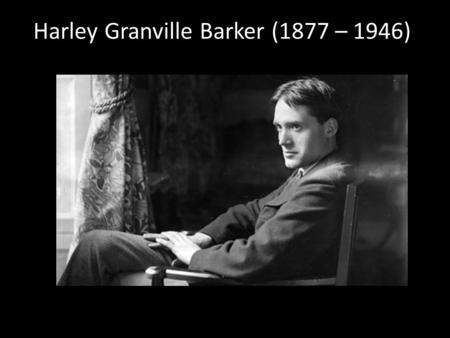 Harley Granville Barker (1877 – 1946)